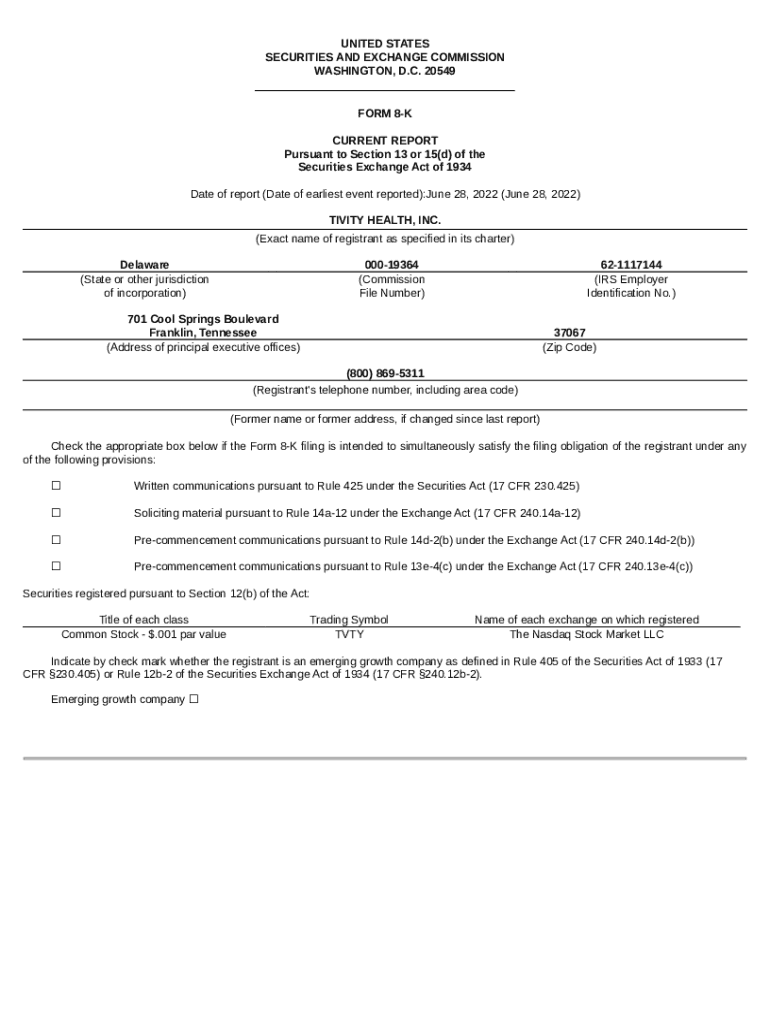 UNITED STATES
SECURITIES AND EXCHANGE COMMISSION
WASHINGTON, D.C. 20549

FORM 8-K

CURRENT REPORT
Pursuant to Section 13 or 15(d) of the
Securities Exchange Act of 1934

Date of report (Date of earliest event reported):June 28, 2022 (June 28, 2022)

TIVITY HEALTH, INC.
(Exact name of registrant as specified in its charter)

| Delaware | 000-19364 | 62-1117144 |
|---|---|---|
| (State or other jurisdiction of incorporation) | (Commission File Number) | (IRS Employer Identification No.) |

| 701 Cool Springs Boulevard Franklin, Tennessee | 37067 |
|---|---|
| (Address of principal executive offices) | (Zip Code) |

(800) 869-5311
(Registrant's telephone number, including area code)

(Former name or former address, if changed since last report)

Check the appropriate box below if the Form 8-K filing is intended to simultaneously satisfy the filing obligation of the registrant under any of the following provisions:

☐ Written communications pursuant to Rule 425 under the Securities Act (17 CFR 230.425)

☐ Soliciting material pursuant to Rule 14a-12 under the Exchange Act (17 CFR 240.14a-12)

☐ Pre-commencement communications pursuant to Rule 14d-2(b) under the Exchange Act (17 CFR 240.14d-2(b))

☐ Pre-commencement communications pursuant to Rule 13e-4(c) under the Exchange Act (17 CFR 240.13e-4(c))

Securities registered pursuant to Section 12(b) of the Act:

| Title of each class | Trading Symbol | Name of each exchange on which registered |
|---|---|---|
| Common Stock - $.001 par value | TVTY | The Nasdaq Stock Market LLC |

Indicate by check mark whether the registrant is an emerging growth company as defined in Rule 405 of the Securities Act of 1933 (17 CFR §230.405) or Rule 12b-2 of the Securities Exchange Act of 1934 (17 CFR §240.12b-2).

Emerging growth company ☐